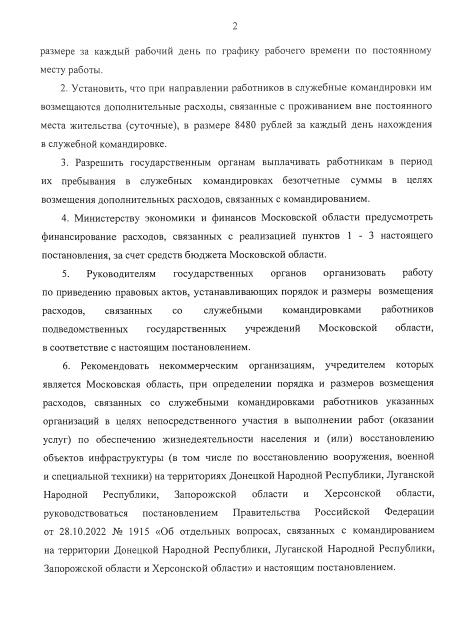 2

размере за каждый рабочий день по графику рабочего времени по постоянному месту работы.

2. Установить, что при направлении работников в служебные командировки им возмещаются дополнительные расходы, связанные с проживанием вне постоянного места жительства (суточные), в размере 8480 рублей за каждый день нахождения в служебной командировке.

3. Разрешить государственным органам выплачивать работникам в период их пребывания в служебных командировках безотчетные суммы в целях возмещения дополнительных расходов, связанных с командированием.

4. Министерству экономики и финансов Московской области предусмотреть финансирование расходов, связанных с реализацией пунктов 1 - 3 настоящего постановления, за счет средств бюджета Московской области.

5. Руководителям государственных органов организовать работу по приведению правовых актов, устанавливающих порядок и размеры возмещения расходов, связанных со служебными командировками работников подведомственных государственных учреждений Московской области, в соответствие с настоящим постановлением.

6. Рекомендовать некоммерческим организациям, учредителем которых является Московская область, при определении порядка и размеров возмещения расходов, связанных со служебными командировками работников указанных организаций в целях непосредственного участия в выполнении работ (оказании услуг) по обеспечению жизнедеятельности населения и (или) восстановлению объектов инфраструктуры (в том числе по восстановлению вооружения, военной и специальной техники) на территориях Донецкой Народной Республики, Луганской Народной Республики, Запорожской области и Херсонской области, руководствоваться постановлением Правительства Российской Федерации от 28.10.2022 № 1915 «Об отдельных вопросах, связанных с командированием на территории Донецкой Народной Республики, Луганской Народной Республики, Запорожской области и Херсонской области» и настоящим постановлением.